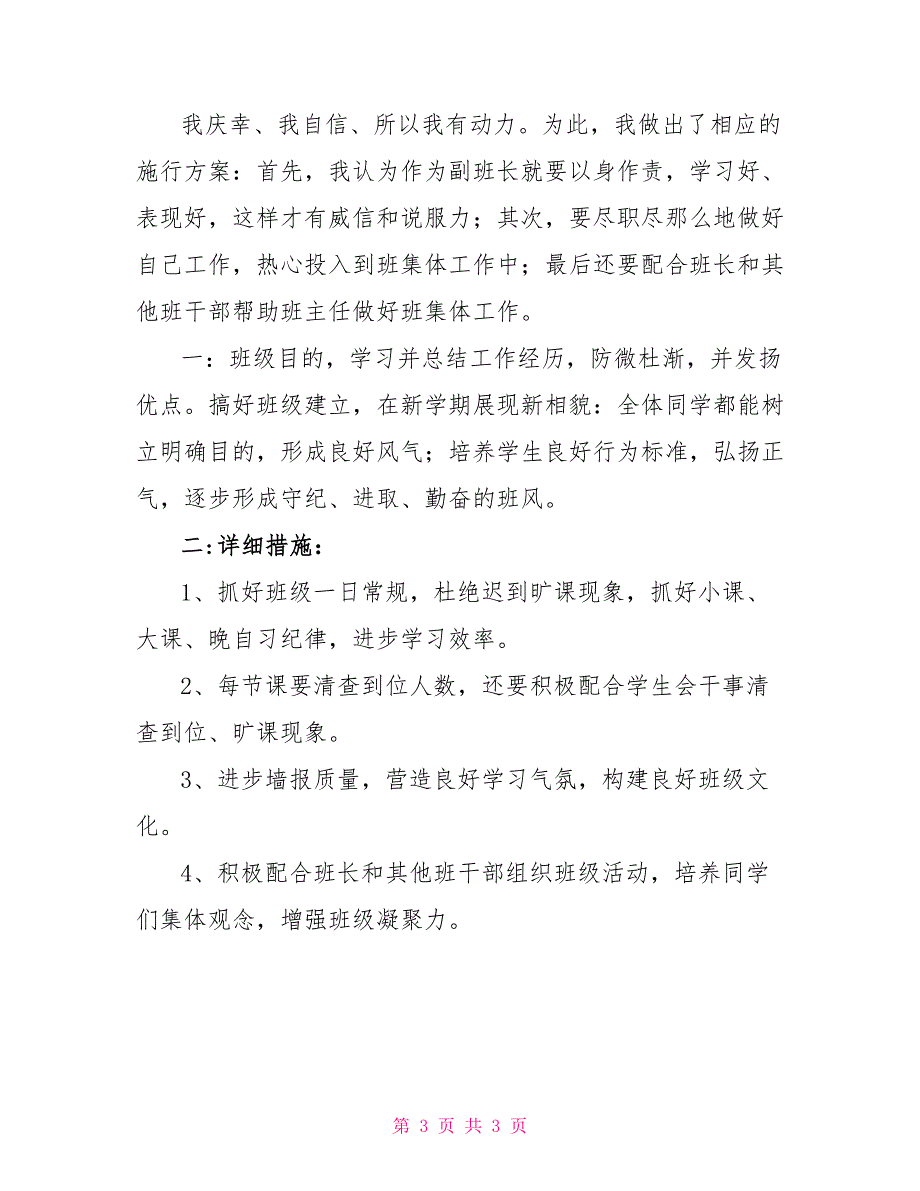 我庆幸、我自信、所以我有动力。为此，我做出了相应的施行方案：首先，我认为作为副班长就要以身作责，学习好、表现好，这样才有威信和说服力；其次，要尽职尽那么地做好自己工作，热心投入到班集体工作中；最后还要配合班长和其他班干部帮助班主任做好班集体工作。

一：班级目的，学习并总结工作经历，防微杜渐，并发扬优点。搞好班级建立，在新学期展现新相貌：全体同学都能树立明确目的，形成良好风气；培养学生良好行为标准，弘扬正气，逐步形成守纪、进取、勤奋的班风。

二:详细措施:

1、抓好班级一日常规，杜绝迟到旷课现象，抓好小课、大课、晚自习纪律，进步学习效率。

2、每节课要清查到位人数，还要积极配合学生会干事清查到位、旷课现象。

3、进步墙报质量，营造良好学习气氛，构建良好班级文化。

4、积极配合班长和其他班干部组织班级活动，培养同学们集体观念，增强班级凝聚力。

第 3 页 共 3 页